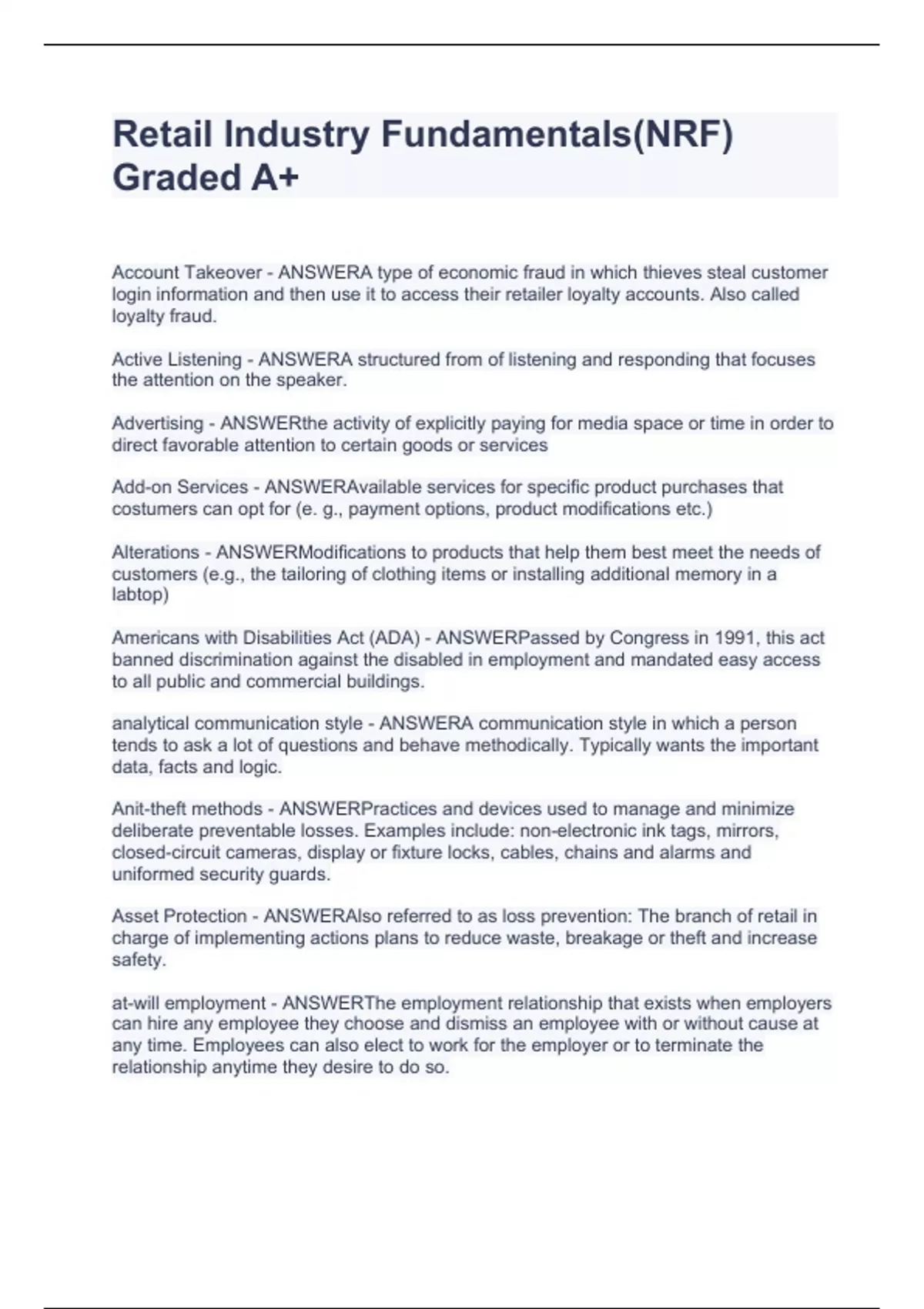 Retail Industry Fundamentals(NRF) Graded A+

Account Takeover - ANSWERA type of economic fraud in which thieves steal customer login information and then use it to access their retailer loyalty accounts. Also called loyalty fraud.

Active Listening - ANSWERA structured from of listening and responding that focuses the attention on the speaker.

Advertising - ANSWERthe activity of explicitly paying for media space or time in order to direct favorable attention to certain goods or services

Add-on Services - ANSWERAvailable services for specific product purchases that costumers can opt for (e. g., payment options, product modifications etc.)

Alterations - ANSWERModifications to products that help them best meet the needs of customers (e.g., the tailoring of clothing items or installing additional memory in a labtop)

Americans with Disabilities Act (ADA) - ANSWERPassed by Congress in 1991, this act banned discrimination against the disabled in employment and mandated easy access to all public and commercial buildings.

analytical communication style - ANSWERA communication style in which a person tends to ask a lot of questions and behave methodically. Typically wants the important data, facts and logic.

Anit-theft methods - ANSWERPractices and devices used to manage and minimize deliberate preventable losses. Examples include: non-electronic ink tags, mirrors, closed-circuit cameras, display or fixture locks, cables, chains and alarms and uniformed security guards.

Asset Protection - ANSWERAlso referred to as loss prevention: The branch of retail in charge of implementing actions plans to reduce waste, breakage or theft and increase safety.

at-will employment - ANSWERThe employment relationship that exists when employers can hire any employee they choose and dismiss an employee with or without cause at any time. Employees can also elect to work for the employer or to terminate the relationship anytime they desire to do so.